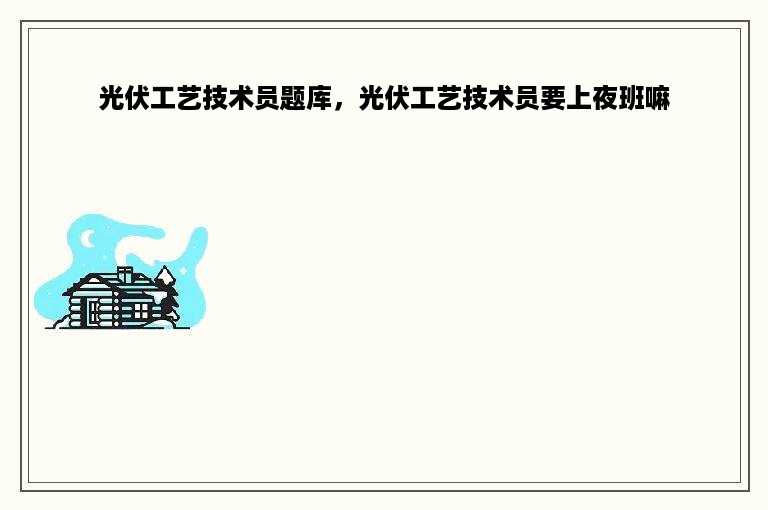 光伏工艺技术员题库，光伏工艺技术员要上夜班嘛